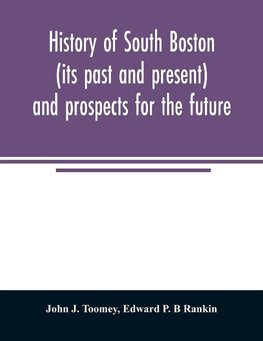 History of South Boston (its past and present) and prospects for the future

John J. Toomey, Edward P. B Rankin